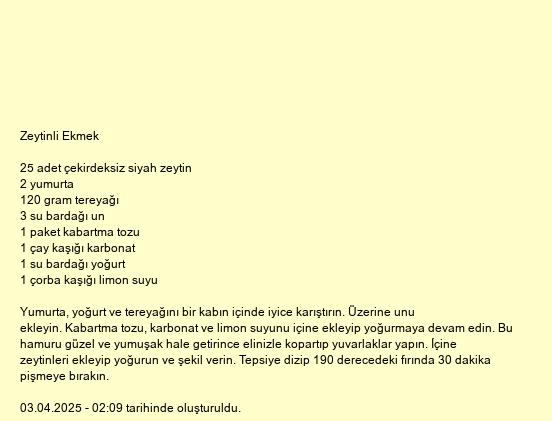 Zeytinli Ekmek

25 adet çekirdeksiz siyah zeytin
2 yumurta
120 gram tereyağı
3 su bardağı un
1 paket kabartma tozu
1 çay kaşığı karbonat
1 su bardağı yoğurt
1 çorba kaşığı limon suyu

Yumurta, yoğurt ve tereyağını bir kabın içinde iyice karıştırın. Üzerine unu ekleyin. Kabartma tozu, karbonat ve limon suyunu içine ekleyip yoğurmaya devam edin. Bu hamuru güzel ve yumuşak hale getirince elinizle kopartıp yuvarlaklar yapın. İçine zeytinleri ekleyip yoğurun ve şekil verin. Tepsiye dizip 190 derecedeki fırında 30 dakika pişmeye bırakın.

03.04.2025 - 02:09 tarihinde oluşturuldu.